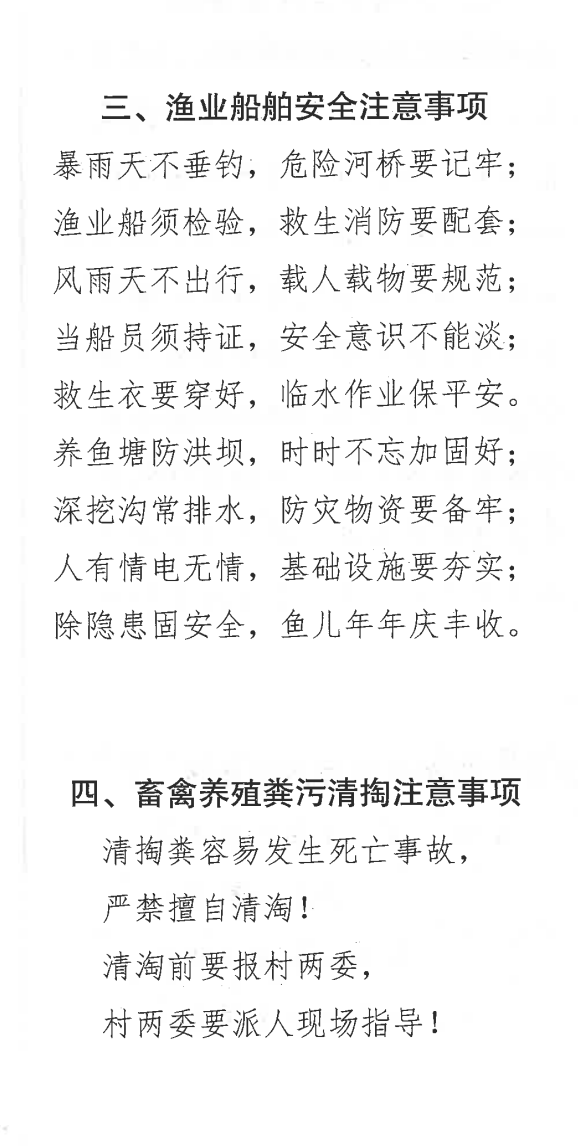 三、渔业船舶安全注意事项

暴雨天不垂钓，危险河桥要记牢；
渔业船须检验，救生消防要配套；
风雨天不出行，载人载物要规范；
当船员须持证，安全意识不能淡；
救生衣要穿好，临水作业保平安。
养鱼塘防洪坝，时时不忘加固好；
深挖沟常排水，防灾物资要备牢；
人有情电无情，基础设施要夯实；
除隐患固安全，鱼儿年年庆丰收。

四、畜禽养殖粪污清掏注意事项

清掏粪容易发生死亡事故，
严禁擅自清淘！
清淘前要报村两委，
村两委要派人现场指导！